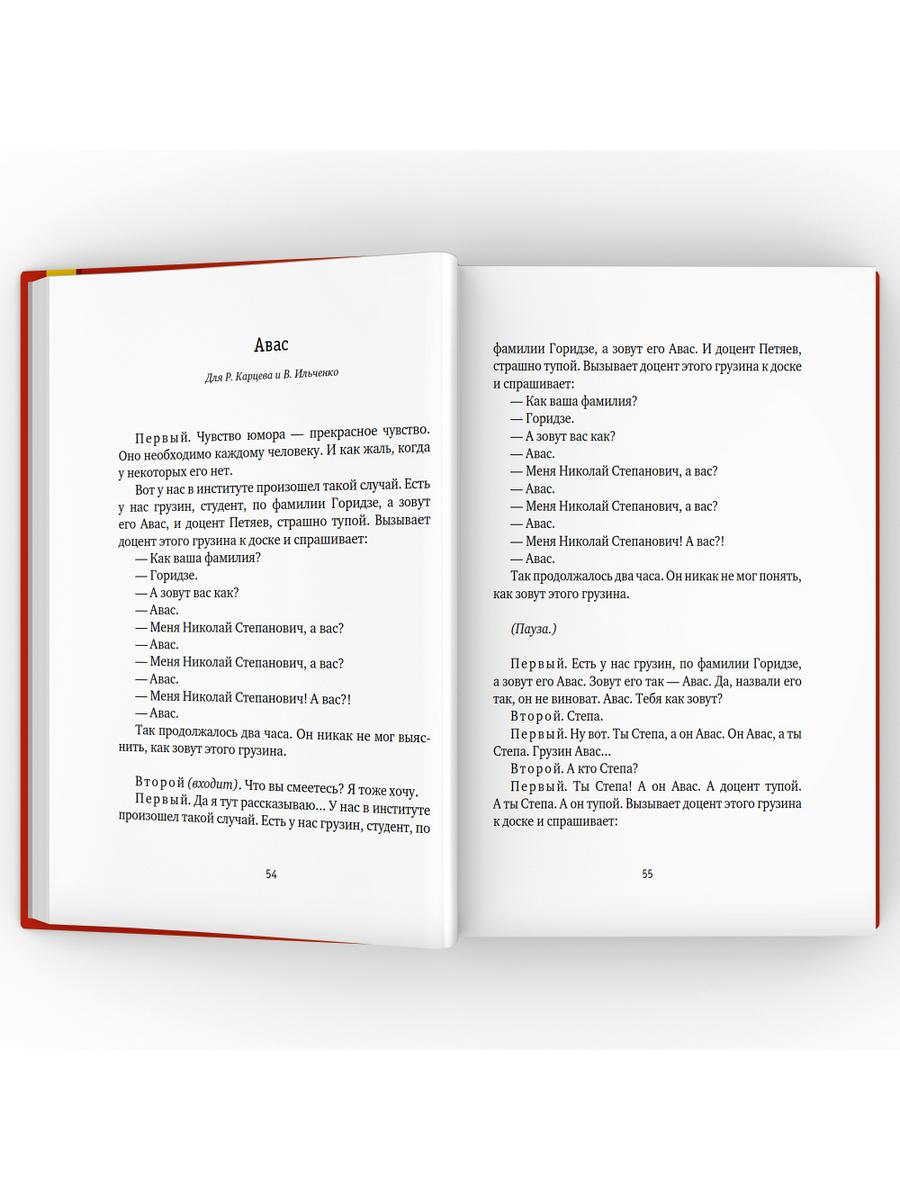 Авас

Для Р. Карцева и В. Ильченко

Первый. Чувство юмора — прекрасное чувство. Оно необходимо каждому человеку. И как жаль, когда у некоторых его нет.

Вот у нас в институте произошел такой случай. Есть у нас грузин, студент, по фамилии Горидзе, а зовут его Авас, и доцент Петяев, страшно тупой. Вызывает доцент этого грузина к доске и спрашивает:

— Как ваша фамилия?

— Горидзе.

— А зовут вас как?

— Авас.

— Меня Николай Степанович, а вас?

— Авас.

— Меня Николай Степанович, а вас?

— Авас.

— Меня Николай Степанович! А вас?!

— Авас.

Так продолжалось два часа. Он никак не мог выяснить, как зовут этого грузина.

Второй (входит). Что вы смеетесь? Я тоже хочу.

Первый. Да я тут рассказываю... У нас в институте произошел такой случай. Есть у нас грузин, студент, по

54

фамилии Горидзе, а зовут его Авас. И доцент Петяев, страшно тупой. Вызывает доцент этого грузина к доске и спрашивает:

— Как ваша фамилия?

— Горидзе.

— А зовут вас как?

— Авас.

— Меня Николай Степанович, а вас?

— Авас.

— Меня Николай Степанович, а вас?

— Авас.

— Меня Николай Степанович! А вас?!

— Авас.

Так продолжалось два часа. Он никак не мог понять, как зовут этого грузина.

(Пауза.)

Первый. Есть у нас грузин, по фамилии Горидзе, а зовут его Авас. Зовут его так — Авас. Да, назвали его так, он не виноват. Авас. Тебя как зовут?

Второй. Степа.

Первый. Ну вот. Ты Степа, а он Авас. Он Авас, а ты Степа. Грузин Авас...

Второй. А кто Степа?

Первый. Ты Степа! А он Авас. А доцент тупой. А ты Степа. А он тупой. Вызывает доцент этого грузина к доске и спрашивает:

55